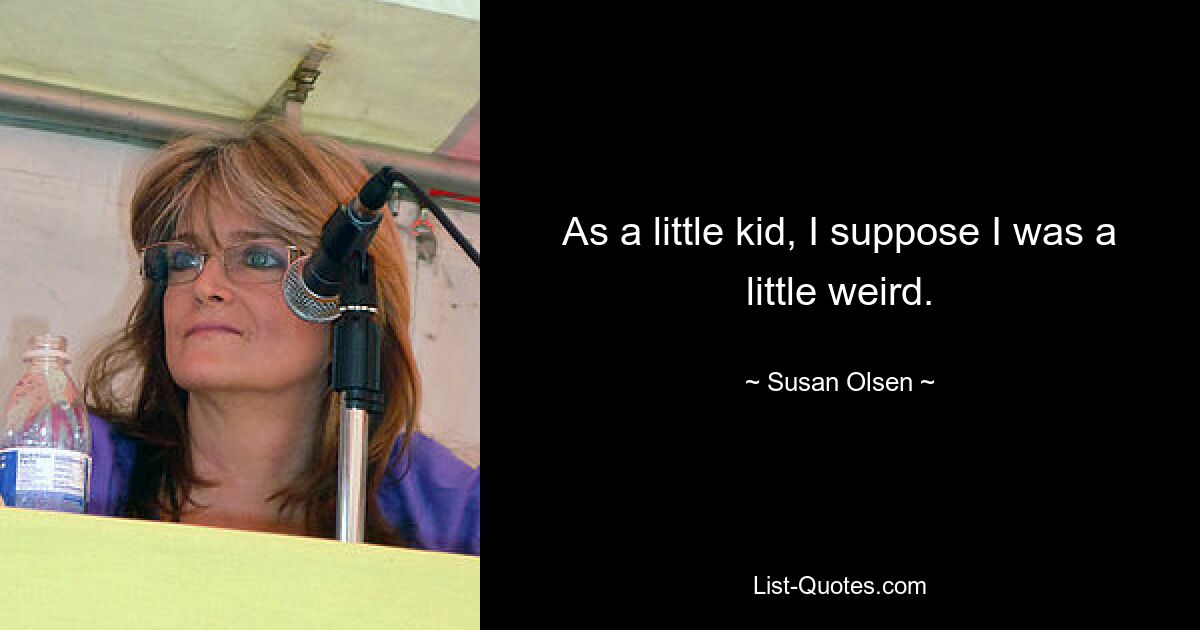 As a little kid, I suppose I was a little weird.

~ Susan Olsen ~

List-Quotes.com